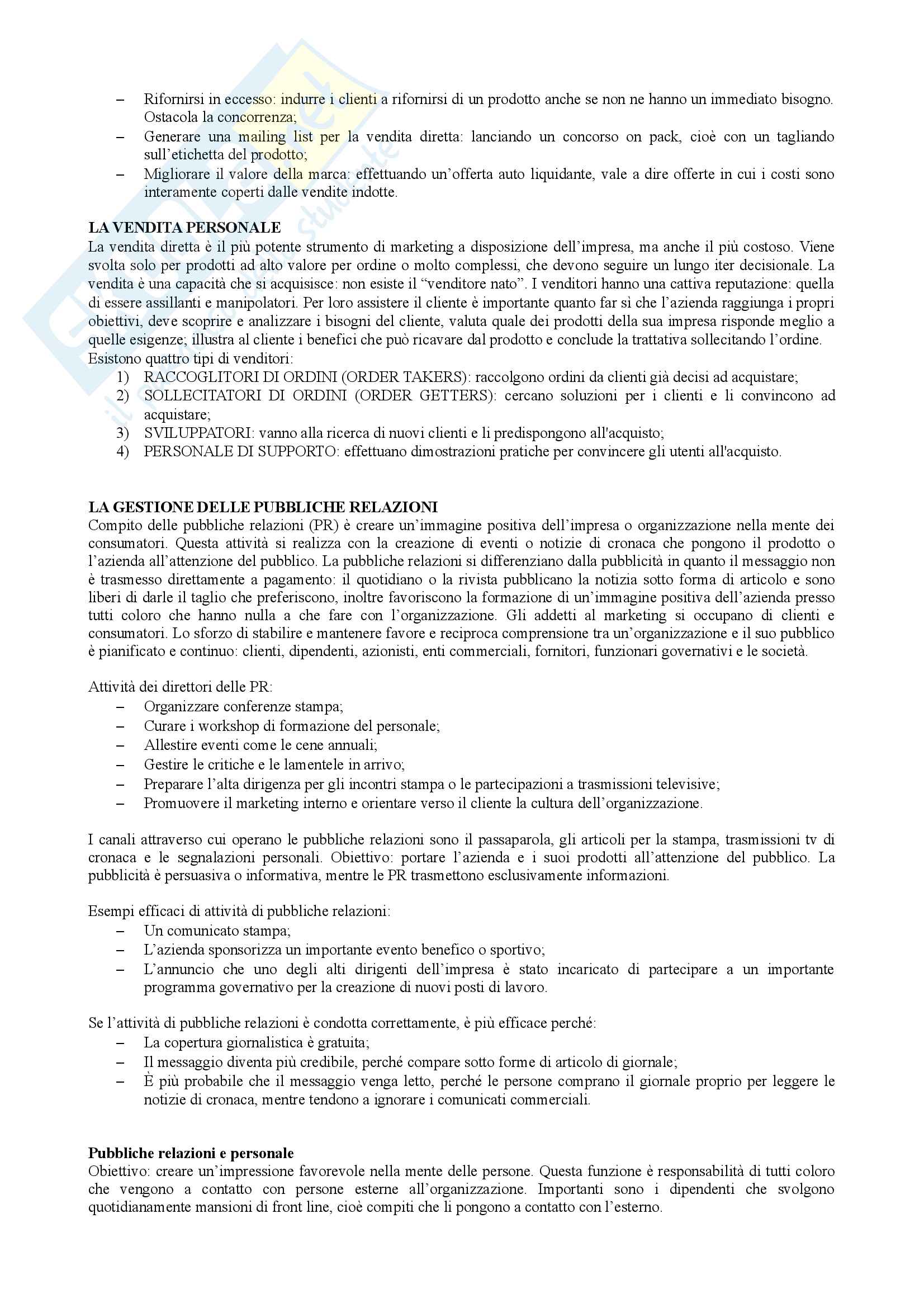 – Rifornirsi in eccesso: indurre i clienti a rifornirsi di un prodotto anche se non ne hanno un immediato bisogno. Ostacola la concorrenza;
– Generare una mailing list per la vendita diretta: lanciando un concorso on pack, cioè con un tagliando sull'etichetta del prodotto;
– Migliorare il valore della marca: effettuando un'offerta auto liquidante, vale a dire offerte in cui i costi sono interamente coperti dalle vendite indotte.

LA VENDITA PERSONALE
La vendita diretta è il più potente strumento di marketing a disposizione dell'impresa, ma anche il più costoso. Viene svolta solo per prodotti ad alto valore per ordine o molto complessi, che devono seguire un lungo iter decisionale. La vendita è una capacità che si acquisisce: non esiste il "venditore nato". I venditori hanno una cattiva reputazione: quella di essere assillanti e manipolatori. Per loro assistere il cliente è importante quanto far sì che l'azienda raggiunga i propri obiettivi, deve scoprire e analizzare i bisogni del cliente, valuta quale dei prodotti della sua impresa risponde meglio a quelle esigenze; illustra al cliente i benefici che può ricavare dal prodotto e conclude la trattativa sollecitando l'ordine.
Esistono quattro tipi di venditori:
1) RACCOGLITORI DI ORDINI (ORDER TAKERS): raccolgono ordini da clienti già decisi ad acquistare;
2) SOLLECITATORI DI ORDINI (ORDER GETTERS): cercano soluzioni per i clienti e li convincono ad acquistare;
3) SVILUPPATORI: vanno alla ricerca di nuovi clienti e li predispongono all'acquisto;
4) PERSONALE DI SUPPORTO: effettuano dimostrazioni pratiche per convincere gli utenti all'acquisto.

LA GESTIONE DELLE PUBBLICHE RELAZIONI
Compito delle pubbliche relazioni (PR) è creare un'immagine positiva dell'impresa o organizzazione nella mente dei consumatori. Questa attività si realizza con la creazione di eventi o notizie di cronaca che pongono il prodotto o l'azienda all'attenzione del pubblico. La pubbliche relazioni si differenziano dalla pubblicità in quanto il messaggio non è trasmesso direttamente a pagamento: il quotidiano o la rivista pubblicano la notizia sotto forma di articolo e sono liberi di darle il taglio che preferiscono, inoltre favoriscono la formazione di un'immagine positiva dell'azienda presso tutti coloro che hanno nulla a che fare con l'organizzazione. Gli addetti al marketing si occupano di clienti e consumatori. Lo sforzo di stabilire e mantenere favore e reciproca comprensione tra un'organizzazione e il suo pubblico è pianificato e continuo: clienti, dipendenti, azionisti, enti commerciali, fornitori, funzionari governativi e le società.

Attività dei direttori delle PR:
– Organizzare conferenze stampa;
– Curare i workshop di formazione del personale;
– Allestire eventi come le cene annuali;
– Gestire le critiche e le lamentele in arrivo;
– Preparare l'alta dirigenza per gli incontri stampa o le partecipazioni a trasmissioni televisive;
– Promuovere il marketing interno e orientare verso il cliente la cultura dell'organizzazione.

I canali attraverso cui operano le pubbliche relazioni sono il passaparola, gli articoli per la stampa, trasmissioni tv di cronaca e le segnalazioni personali. Obiettivo: portare l'azienda e i suoi prodotti all'attenzione del pubblico. La pubblicità è persuasiva o informativa, mentre le PR trasmettono esclusivamente informazioni.

Esempi efficaci di attività di pubbliche relazioni:
– Un comunicato stampa;
– L'azienda sponsorizza un importante evento benefico o sportivo;
– L'annuncio che uno degli alti dirigenti dell'impresa è stato incaricato di partecipare a un importante programma governativo per la creazione di nuovi posti di lavoro.

Se l'attività di pubbliche relazioni è condotta correttamente, è più efficace perché:
– La copertura giornalistica è gratuita;
– Il messaggio diventa più credibile, perché compare sotto forme di articolo di giornale;
– È più probabile che il messaggio venga letto, perché le persone comprano il giornale proprio per leggere le notizie di cronaca, mentre tendono a ignorare i comunicati commerciali.

Pubbliche relazioni e personale
Obiettivo: creare un'impressione favorevole nella mente delle persone. Questa funzione è responsabilità di tutti coloro che vengono a contatto con persone esterne all'organizzazione. Importanti sono i dipendenti che svolgono quotidianamente mansioni di front line, cioè compiti che li pongono a contatto con l'esterno.